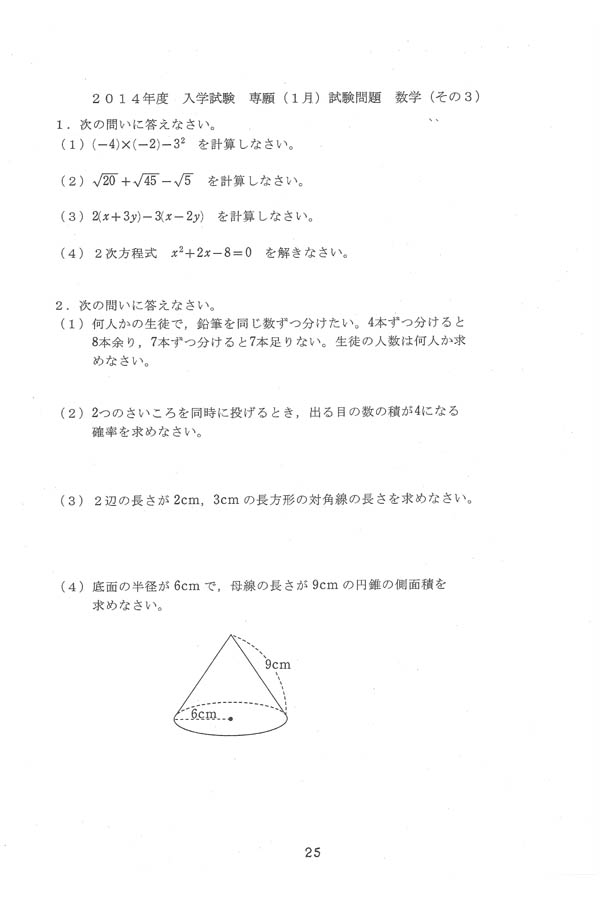 ２０１４年度　入学試験　専願（1月）試験問題　数学（その３）

１．次の問いに答えなさい。

（１）$(-4)\times(-2)-3^2$ を計算しなさい。

（２）$\sqrt{20}+\sqrt{45}-\sqrt{5}$ を計算しなさい。

（３）$2(x+3y)-3(x-2y)$ を計算しなさい。

（４）２次方程式 $x^2+2x-8=0$ を解きなさい。

２．次の問いに答えなさい。

（１）何人かの生徒で，鉛筆を同じ数ずつ分けたい。4本ずつ分けると8本余り，7本ずつ分けると7本足りない。生徒の人数は何人か求めなさい。

（２）2つのさいころを同時に投げるとき，出る目の数の積が4になる確率を求めなさい。

（３）２辺の長さが 2cm，3cm の長方形の対角線の長さを求めなさい。

（４）底面の半径が 6cm で，母線の長さが 9cm の円錐の側面積を求めなさい。

9cm

6cm

25